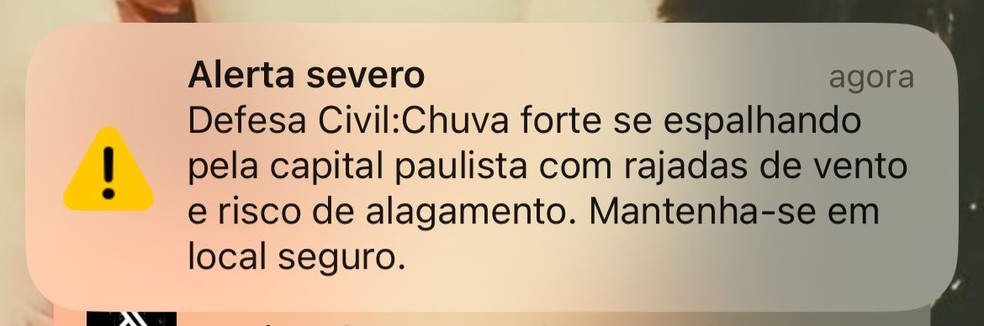 Alerta severo
agora
Defesa Civil:Chuva forte se espalhando pela capital paulista com rajadas de vento e risco de alagamento. Mantenha-se em local seguro.